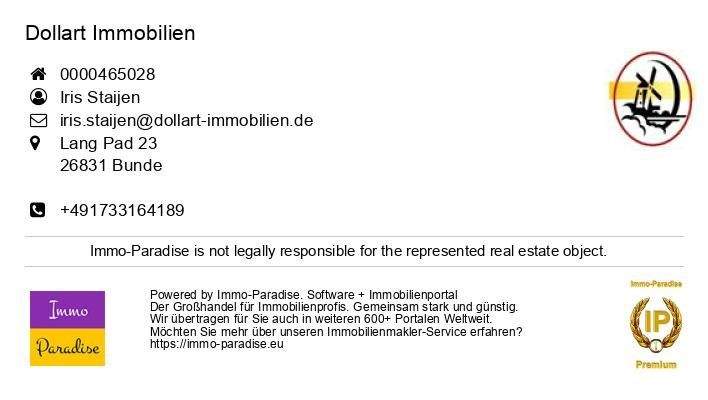 Dollart Immobilien

0000465028
Iris Staijen
iris.staijen@dollart-immobilien.de
Lang Pad 23
26831 Bunde

+491733164189

Immo-Paradise is not legally responsible for the represented real estate object.

Immo
Paradise

Powered by Immo-Paradise. Software + Immobilienportal
Der Großhandel für Immobilienprofis. Gemeinsam stark und günstig.
Wir übertragen für Sie auch in weiteren 600+ Portalen Weltweit.
Möchten Sie mehr über unseren Immobilienmakler-Service erfahren?
https://immo-paradise.eu

Immo-Paradise
IP
Premium